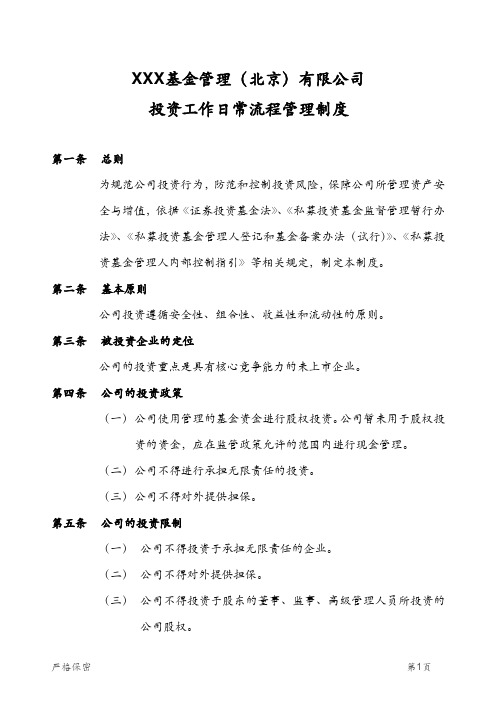 XXX基金管理（北京）有限公司

投资工作日常流程管理制度

第一条　总则

为规范公司投资行为，防范和控制投资风险，保障公司所管理资产安全与增值，依据《证券投资基金法》、《私募投资基金监督管理暂行办法》、《私募投资基金管理人登记和基金备案办法（试行）》、《私募投资基金管理人内部控制指引》等相关规定，制定本制度。

第二条　基本原则

公司投资遵循安全性、组合性、收益性和流动性的原则。

第三条　被投资企业的定位

公司的投资重点是具有核心竞争能力的未上市企业。

第四条　公司的投资政策

（一）公司使用管理的基金资金进行股权投资。公司暂未用于股权投资的资金，应在监管政策允许的范围内进行现金管理。

（二）公司不得进行承担无限责任的投资。

（三）公司不得对外提供担保。

第五条　公司的投资限制

（一）　公司不得投资于承担无限责任的企业。

（二）　公司不得对外提供担保。

（三）　公司不得投资于股东的董事、监事、高级管理人员所投资的公司股权。

严格保密

第1页